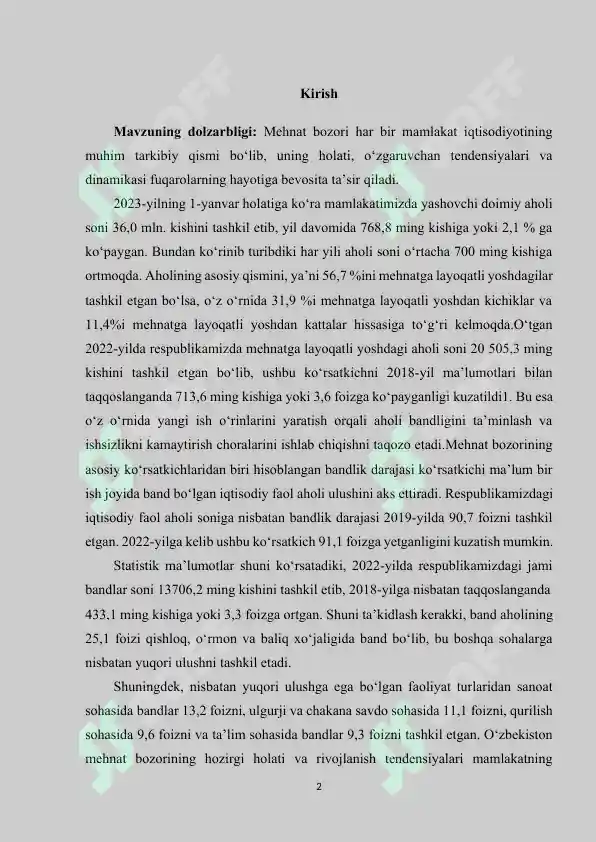 Kirish

**Mavzuning dolzarbligi:** Mehnat bozori har bir mamlakat iqtisodiyotining muhim tarkibiy qismi bo‘lib, uning holati, o‘zgaruvchan tendensiyalari va dinamikasi fuqarolarning hayotiga bevosita ta’sir qiladi.

2023-yilning 1-yanvar holatiga ko‘ra mamlakatimizda yashovchi doimiy aholi soni 36,0 mln. kishini tashkil etib, yil davomida 768,8 ming kishiga yoki 2,1 % ga ko‘paygan. Bundan ko‘rinib turibdiki har yili aholi soni o‘rtacha 700 ming kishiga ortmoqda. Aholining asosiy qismini, ya’ni 56,7 %ini mehnatga layoqatli yoshdagilar tashkil etgan bo‘lsa, o‘z o‘rnida 31,9 %i mehnatga layoqatli yoshdan kichiklar va 11,4%i mehnatga layoqatli yoshdan kattalar hissasiga to‘g‘ri kelmoqda.O‘tgan 2022-yilda respublikamizda mehnatga layoqatli yoshdagi aholi soni 20 505,3 ming kishini tashkil etgan bo‘lib, ushbu ko‘rsatkichni 2018-yil ma’lumotlari bilan taqqoslanganda 713,6 ming kishiga yoki 3,6 foizga ko‘payganligi kuzatildi1. Bu esa o‘z o‘rnida yangi ish o‘rinlarini yaratish orqali aholi bandligini ta’minlash va ishsizlikni kamaytirish choralarini ishlab chiqishni taqozo etadi.Mehnat bozorining asosiy ko‘rsatkichlaridan biri hisoblangan bandlik darajasi ko‘rsatkichi ma’lum bir ish joyida band bo‘lgan iqtisodiy faol aholi ulushini aks ettiradi. Respublikamizdagi iqtisodiy faol aholi soniga nisbatan bandlik darajasi 2019-yilda 90,7 foizni tashkil etgan. 2022-yilga kelib ushbu ko‘rsatkich 91,1 foizga yetganligini kuzatish mumkin.

Statistik ma’lumotlar shuni ko‘rsatadiki, 2022-yilda respublikamizdagi jami bandlar soni 13706,2 ming kishini tashkil etib, 2018-yilga nisbatan taqqoslanganda 433,1 ming kishiga yoki 3,3 foizga ortgan. Shuni ta’kidlash kerakki, band aholining 25,1 foizi qishloq, o‘rmon va baliq xo‘jaligida band bo‘lib, bu boshqa sohalarga nisbatan yuqori ulushni tashkil etadi.

Shuningdek, nisbatan yuqori ulushga ega bo‘lgan faoliyat turlaridan sanoat sohasida bandlar 13,2 foizni, ulgurji va chakana savdo sohasida 11,1 foizni, qurilish sohasida 9,6 foizni va ta’lim sohasida bandlar 9,3 foizni tashkil etgan. O‘zbekiston mehnat bozorining hozirgi holati va rivojlanish tendensiyalari mamlakatning

2